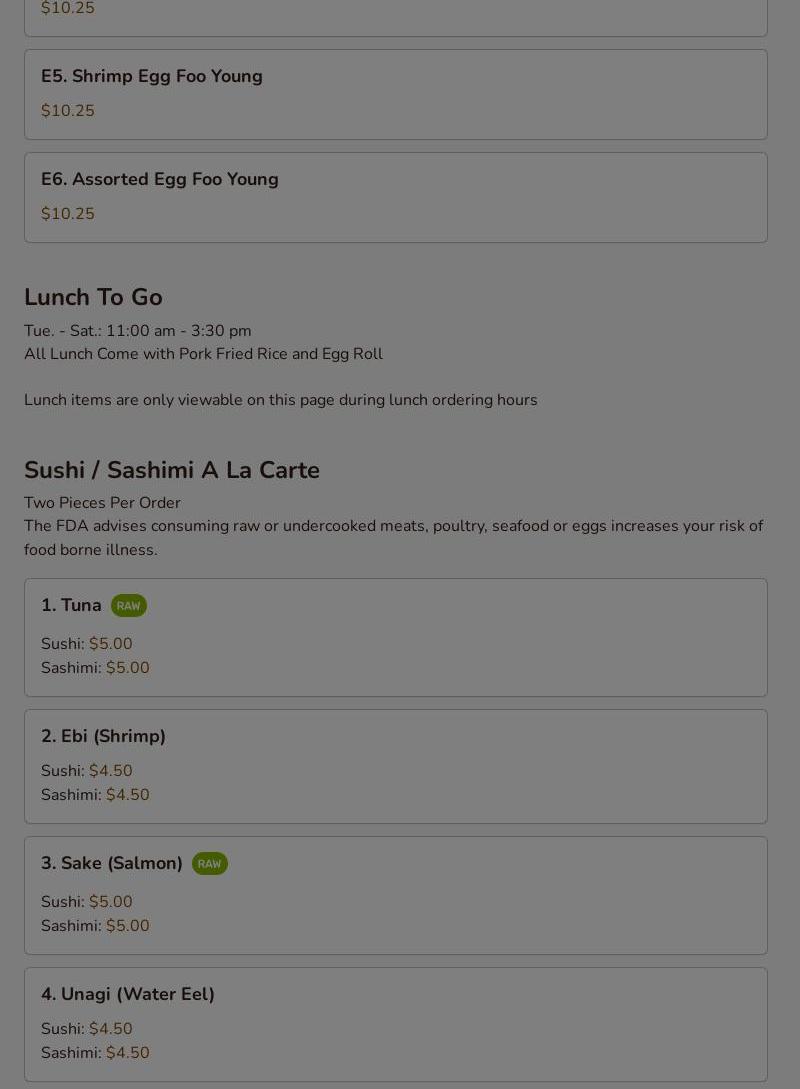 $10.25

E5. Shrimp Egg Foo Young
$10.25

E6. Assorted Egg Foo Young
$10.25

Lunch To Go
Tue. - Sat.: 11:00 am - 3:30 pm
All Lunch Come with Pork Fried Rice and Egg Roll

Lunch items are only viewable on this page during lunch ordering hours

Sushi / Sashimi A La Carte
Two Pieces Per Order
The FDA advises consuming raw or undercooked meats, poultry, seafood or eggs increases your risk of food borne illness.

1. Tuna RAW
Sushi: $5.00
Sashimi: $5.00

2. Ebi (Shrimp)
Sushi: $4.50
Sashimi: $4.50

3. Sake (Salmon) RAW
Sushi: $5.00
Sashimi: $5.00

4. Unagi (Water Eel)
Sushi: $4.50
Sashimi: $4.50